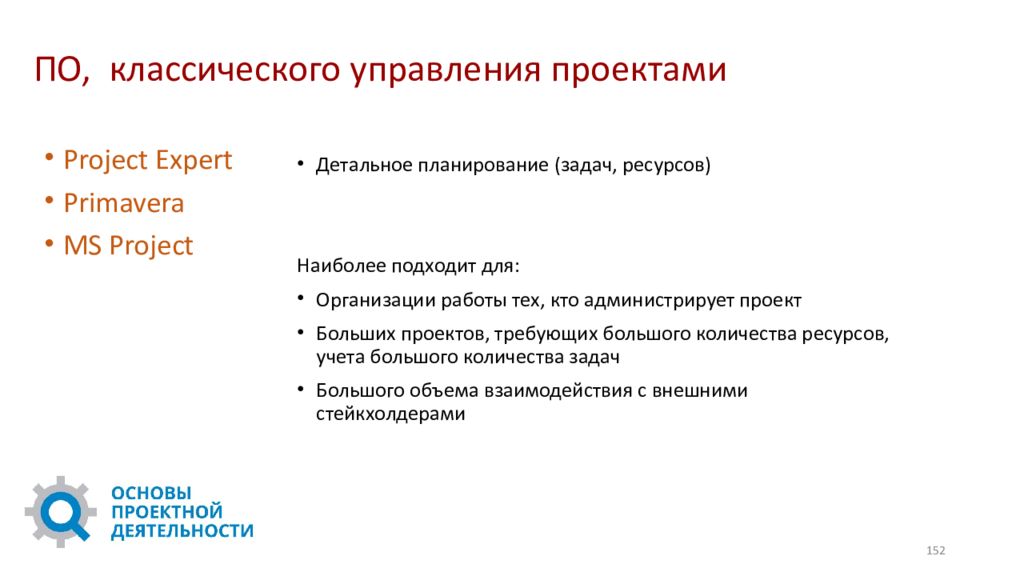 ПО, классического управления проектами

• Project Expert
• Primavera
• MS Project

• Детальное планирование (задач, ресурсов)

Наиболее подходит для:
• Организации работы тех, кто администрирует проект
• Больших проектов, требующих большого количества ресурсов, учета большого количества задач
• Большого объема взаимодействия с внешними стейкхолдерами

ОСНОВЫ ПРОЕКТНОЙ ДЕЯТЕЛЬНОСТИ

152